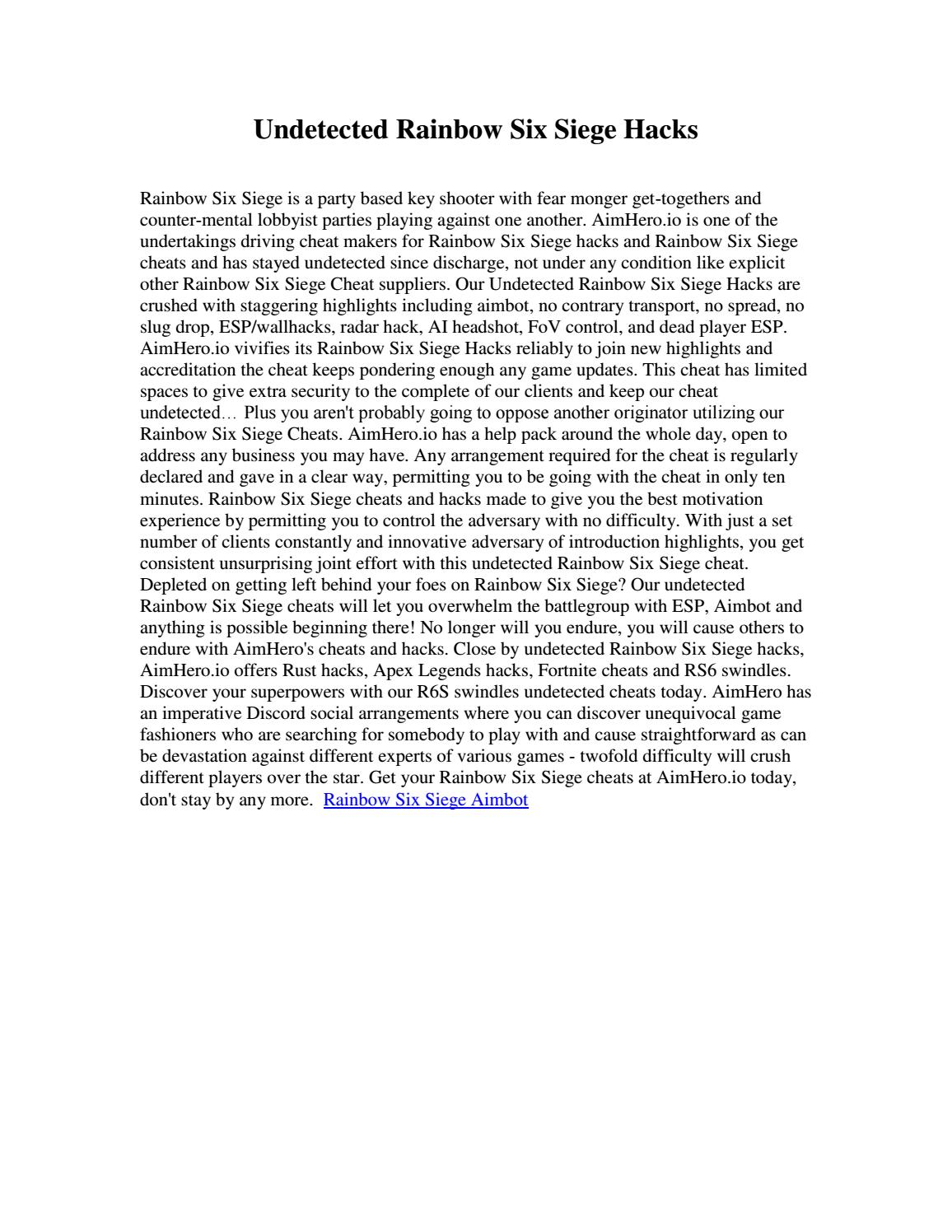 Undetected Rainbow Six Siege Hacks

Rainbow Six Siege is a party based key shooter with fear monger get-togethers and counter-mental lobbyist parties playing against one another. AimHero.io is one of the undertakings driving cheat makers for Rainbow Six Siege hacks and Rainbow Six Siege cheats and has stayed undetected since discharge, not under any condition like explicit other Rainbow Six Siege Cheat suppliers. Our Undetected Rainbow Six Siege Hacks are crushed with staggering highlights including aimbot, no contrary transport, no spread, no slug drop, ESP/wallhacks, radar hack, AI headshot, FoV control, and dead player ESP. AimHero.io vivifies its Rainbow Six Siege Hacks reliably to join new highlights and accreditation the cheat keeps pondering enough any game updates. This cheat has limited spaces to give extra security to the complete of our clients and keep our cheat undetected… Plus you aren't probably going to oppose another originator utilizing our Rainbow Six Siege Cheats. AimHero.io has a help pack around the whole day, open to address any business you may have. Any arrangement required for the cheat is regularly declared and gave in a clear way, permitting you to be going with the cheat in only ten minutes. Rainbow Six Siege cheats and hacks made to give you the best motivation experience by permitting you to control the adversary with no difficulty. With just a set number of clients constantly and innovative adversary of introduction highlights, you get consistent unsurprising joint effort with this undetected Rainbow Six Siege cheat. Depleted on getting left behind your foes on Rainbow Six Siege? Our undetected Rainbow Six Siege cheats will let you overwhelm the battlegroup with ESP, Aimbot and anything is possible beginning there! No longer will you endure, you will cause others to endure with AimHero's cheats and hacks. Close by undetected Rainbow Six Siege hacks, AimHero.io offers Rust hacks, Apex Legends hacks, Fortnite cheats and RS6 swindles. Discover your superpowers with our R6S swindles undetected cheats today. AimHero has an imperative Discord social arrangements where you can discover unequivocal game fashioners who are searching for somebody to play with and cause straightforward as can be devastation against different experts of various games - twofold difficulty will crush different players over the star. Get your Rainbow Six Siege cheats at AimHero.io today, don't stay by any more. Rainbow Six Siege Aimbot